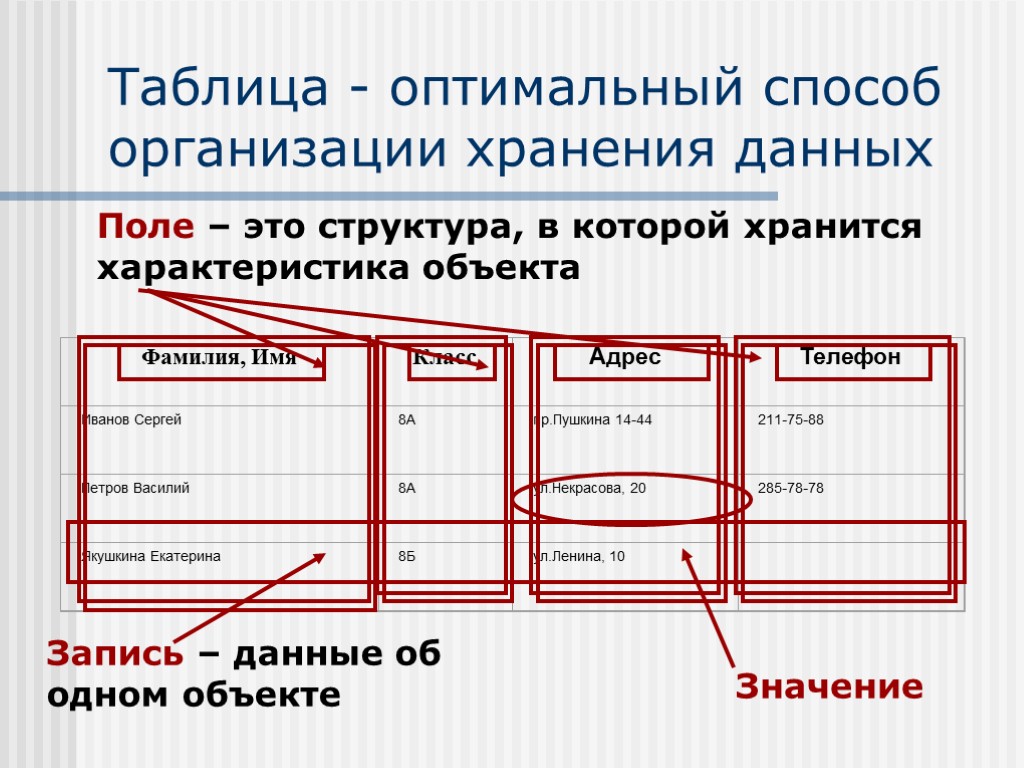 Таблица - оптимальный способ организации хранения данных

Поле – это структура, в которой хранится характеристика объекта

| Фамилия, Имя | Класс | Адрес | Телефон |
|---|---|---|---|
| Иванов Сергей | 8А | пр.Пушкина 14-44 | 211-75-88 |
| Петров Василий | 8А | ул.Некрасова, 20 | 285-78-78 |
| Якушкина Екатерина | 8Б | ул.Ленина, 10 | |

Запись – данные об одном объекте

Значение